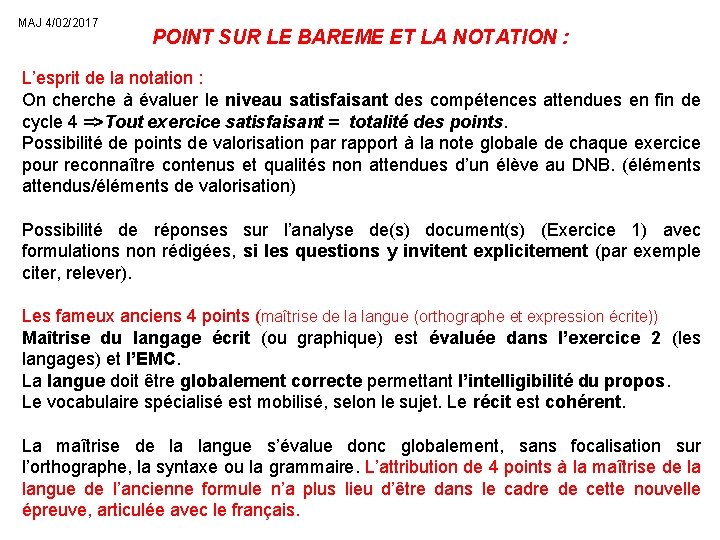 MAJ 4/02/2017

POINT SUR LE BAREME ET LA NOTATION :

L'esprit de la notation :
On cherche à évaluer le niveau satisfaisant des compétences attendues en fin de cycle 4 ⇒Tout exercice satisfaisant = totalité des points.
Possibilité de points de valorisation par rapport à la note globale de chaque exercice pour reconnaître contenus et qualités non attendues d'un élève au DNB. (éléments attendus/éléments de valorisation)

Possibilité de réponses sur l'analyse de(s) document(s) (Exercice 1) avec formulations non rédigées, si les questions y invitent explicitement (par exemple citer, relever).

Les fameux anciens 4 points (maîtrise de la langue (orthographe et expression écrite))
Maîtrise du langage écrit (ou graphique) est évaluée dans l'exercice 2 (les langages) et l'EMC.
La langue doit être globalement correcte permettant l'intelligibilité du propos.
Le vocabulaire spécialisé est mobilisé, selon le sujet. Le récit est cohérent.

La maîtrise de la langue s'évalue donc globalement, sans focalisation sur l'orthographe, la syntaxe ou la grammaire. L'attribution de 4 points à la maîtrise de la langue de l'ancienne formule n'a plus lieu d'être dans le cadre de cette nouvelle épreuve, articulée avec le français.